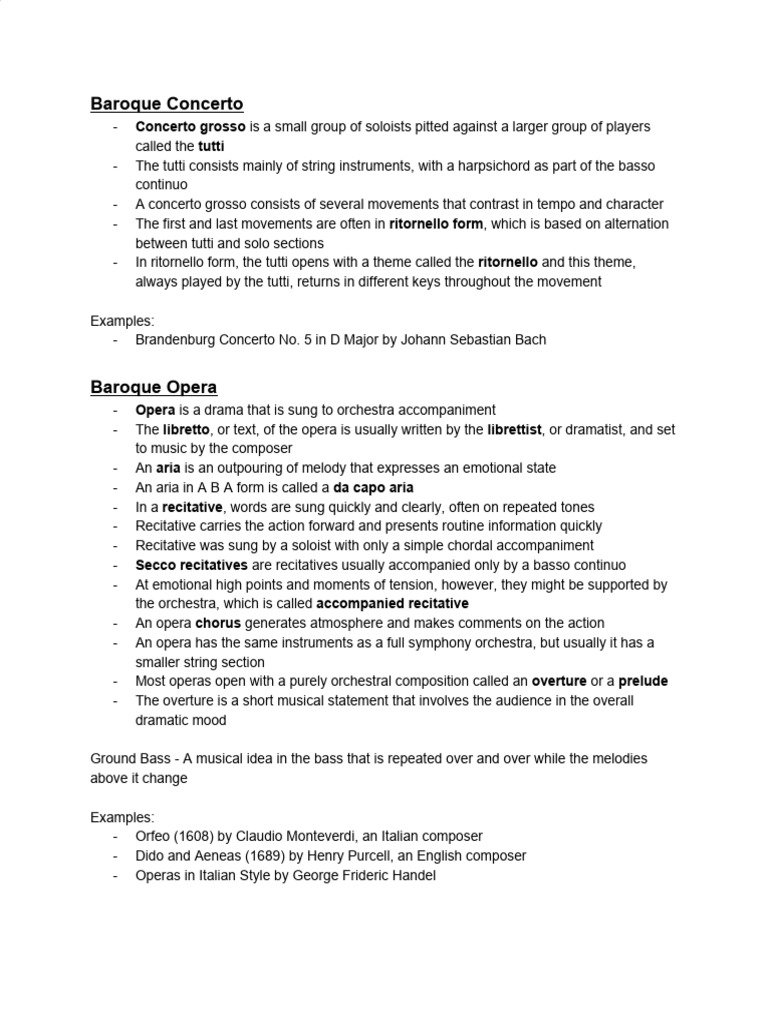 Baroque Concerto

- Concerto grosso is a small group of soloists pitted against a larger group of players called the tutti
- The tutti consists mainly of string instruments, with a harpsichord as part of the basso continuo
- A concerto grosso consists of several movements that contrast in tempo and character
- The first and last movements are often in ritornello form, which is based on alternation between tutti and solo sections
- In ritornello form, the tutti opens with a theme called the ritornello and this theme, always played by the tutti, returns in different keys throughout the movement

Examples:
- Brandenburg Concerto No. 5 in D Major by Johann Sebastian Bach

Baroque Opera

- Opera is a drama that is sung to orchestra accompaniment
- The libretto, or text, of the opera is usually written by the librettist, or dramatist, and set to music by the composer
- An aria is an outpouring of melody that expresses an emotional state
- An aria in A B A form is called a da capo aria
- In a recitative, words are sung quickly and clearly, often on repeated tones
- Recitative carries the action forward and presents routine information quickly
- Recitative was sung by a soloist with only a simple chordal accompaniment
- Secco recitatives are recitatives usually accompanied only by a basso continuo
- At emotional high points and moments of tension, however, they might be supported by the orchestra, which is called accompanied recitative
- An opera chorus generates atmosphere and makes comments on the action
- An opera has the same instruments as a full symphony orchestra, but usually it has a smaller string section
- Most operas open with a purely orchestral composition called an overture or a prelude
- The overture is a short musical statement that involves the audience in the overall dramatic mood

Ground Bass - A musical idea in the bass that is repeated over and over while the melodies above it change

Examples:
- Orfeo (1608) by Claudio Monteverdi, an Italian composer
- Dido and Aeneas (1689) by Henry Purcell, an English composer
- Operas in Italian Style by George Frideric Handel